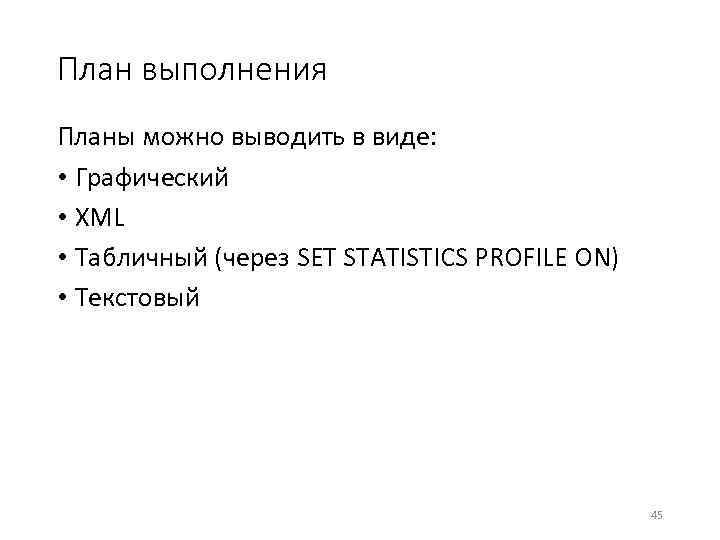 План выполнения

Планы можно выводить в виде:

• Графический
• XML
• Табличный (через SET STATISTICS PROFILE ON)
• Текстовый

45